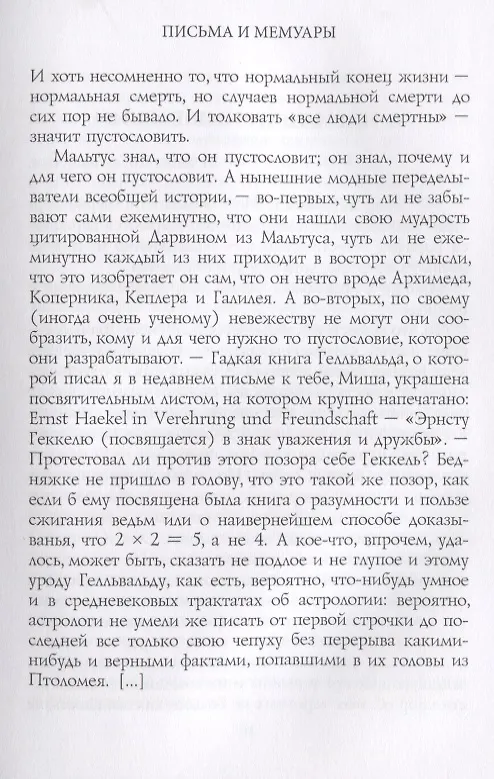 ПИСЬМА И МЕМУАРЫ

И хоть несомненно то, что нормальный конец жизни — нормальная смерть, но случаев нормальной смерти до сих пор не бывало. И толковать «все люди смертны» — значит пустословить.

Мальтус знал, что он пустословит; он знал, почему и для чего он пустословит. А нынешние модные переделыватели всеобщей истории, — во-первых, чуть ли не забывают сами ежеминутно, что они нашли свою мудрость цитированной Дарвином из Мальтуса, чуть ли не ежеминутно каждый из них приходит в восторг от мысли, что это изобретает он сам, что он нечто вроде Архимеда, Коперника, Кеплера и Галилея. А во-вторых, по своему (иногда очень ученому) невежеству не могут они сообразить, кому и для чего нужно то пустословие, которое они разрабатывают. — Гадкая книга Гелльвальда, о которой писал я в недавнем письме к тебе, Миша, украшена посвятительным листом, на котором крупно напечатано: Ernst Haekel in Verehrung und Freundschaft — «Эрнсту Геккелю (посвящается) в знак уважения и дружбы». — Протестовал ли против этого позора себе Геккель? Бедняжке не пришло в голову, что это такой же позор, как если б ему посвящена была книга о разумности и пользе сжигания ведьм или о наивернейшем способе доказыванья, что $2 \times 2 = 5$, а не 4. А кое-что, впрочем, удалось, может быть, сказать не подлое и не глупое и этому уроду Гелльвальду, как есть, вероятно, что-нибудь умное и в средневековых трактатах об астрологии: вероятно, астрологи не умели же писать от первой строчки до последней все только свою чепуху без перерыва какими-нибудь и верными фактами, попавшими в их головы из Птоломея. [...]